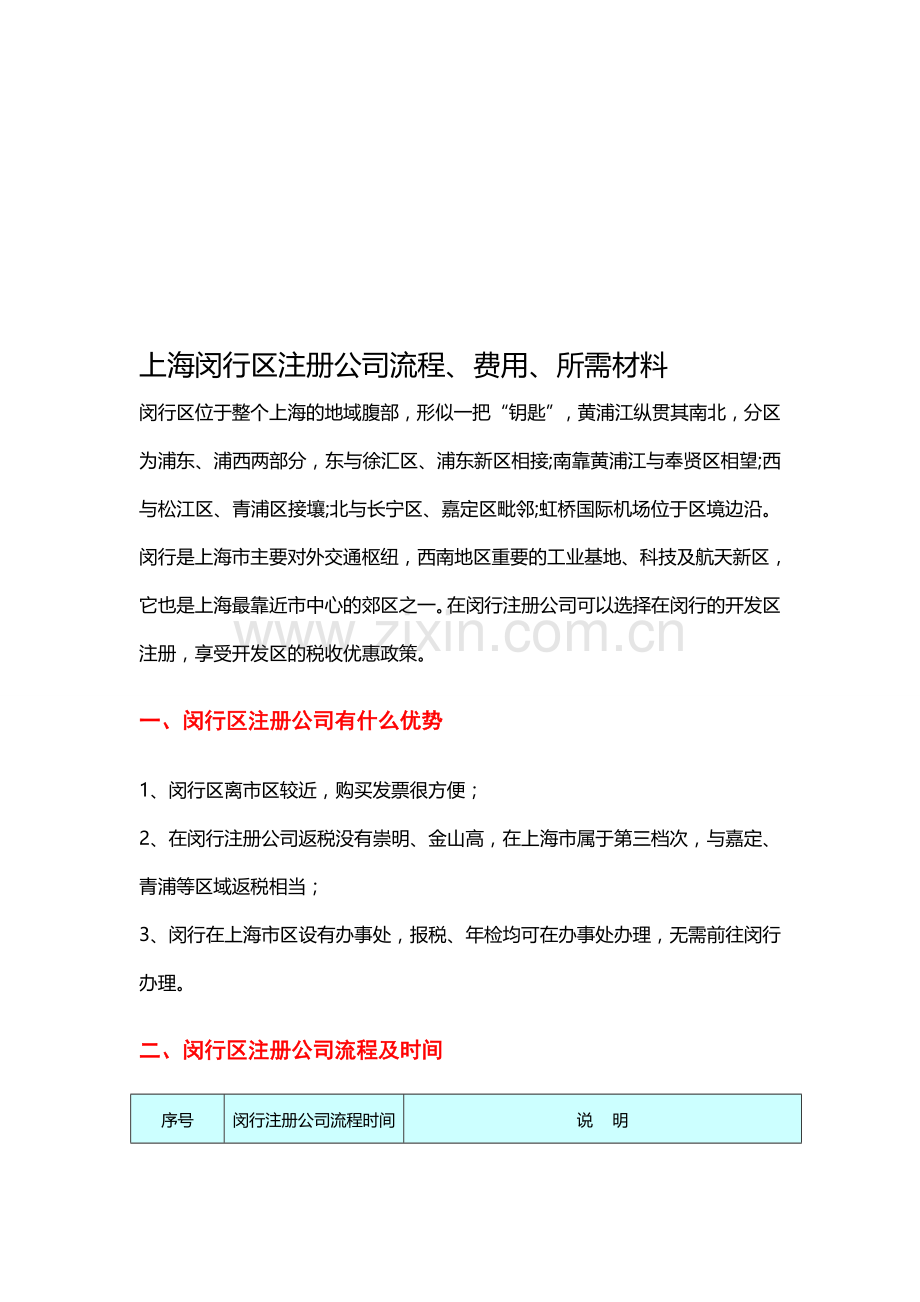 上海闵行区注册公司流程、费用、所需材料

闵行区位于整个上海的地域腹部，形似一把“钥匙”，黄浦江纵贯其南北，分区为浦东、浦西两部分，东与徐汇区、浦东新区相接;南靠黄浦江与奉贤区相望;西与松江区、青浦区接壤;北与长宁区、嘉定区毗邻;虹桥国际机场位于区境边沿。闵行是上海市主要对外交通枢纽，西南地区重要的工业基地、科技及航天新区，它也是上海最靠近市中心的郊区之一。在闵行注册公司可以选择在闵行的开发区注册，享受开发区的税收优惠政策。

www.zixin.com.cn

一、闵行区注册公司有什么优势

1、闵行区离市区较近，购买发票很方便；

2、在闵行注册公司返税没有崇明、金山高，在上海市属于第三档次，与嘉定、青浦等区域返税相当；

3、闵行在上海市区设有办事处，报税、年检均可在办事处办理，无需前往闵行办理。

二、闵行区注册公司流程及时间

| 序号 | 闵行注册公司流程时间 | 说　明 |
|---|---|---|